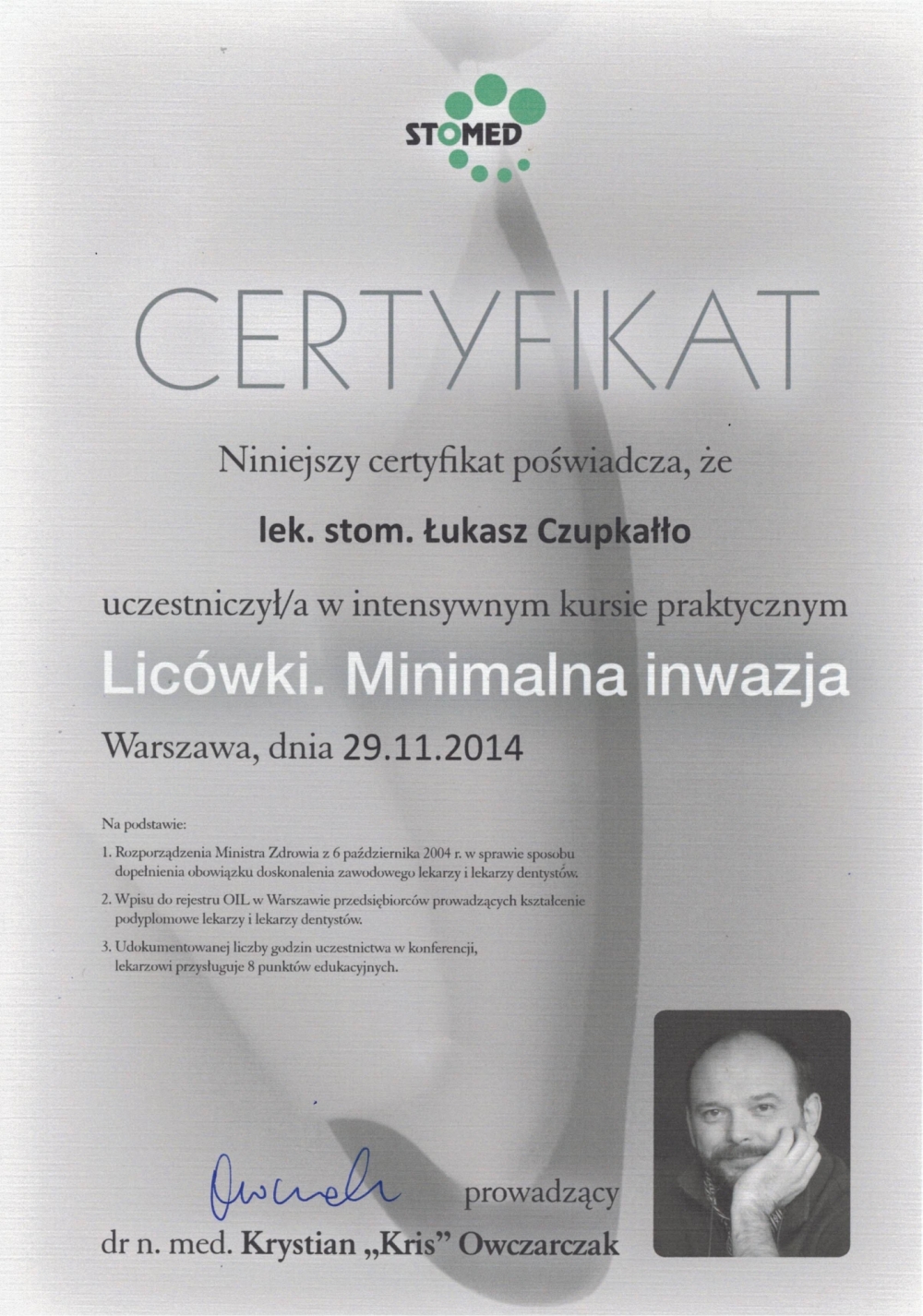 STOMED

CERTYFIKAT

Niniejszy certyfikat poświadcza, że

lek. stom. Łukasz Czupkałło

uczestniczył/a w intensywnym kursie praktycznym

Licówki. Minimalna inwazja

Warszawa, dnia 29.11.2014

Na podstawie:

1. Rozporządzenia Ministra Zdrowia z 6 października 2004 r. w sprawie sposobu dopełnienia obowiązku doskonalenia zawodowego lekarzy i lekarzy dentystów.

2. Wpisu do rejestru OIL w Warszawie przedsiębiorców prowadzących kształcenie podyplomowe lekarzy i lekarzy dentystów.

3. Udokumentowanej liczby godzin uczestnictwa w konferencji, lekarzowi przysługuje 8 punktów edukacyjnych.

Owczarczak

prowadzący

dr n. med. Krystian „Kris" Owczarczak